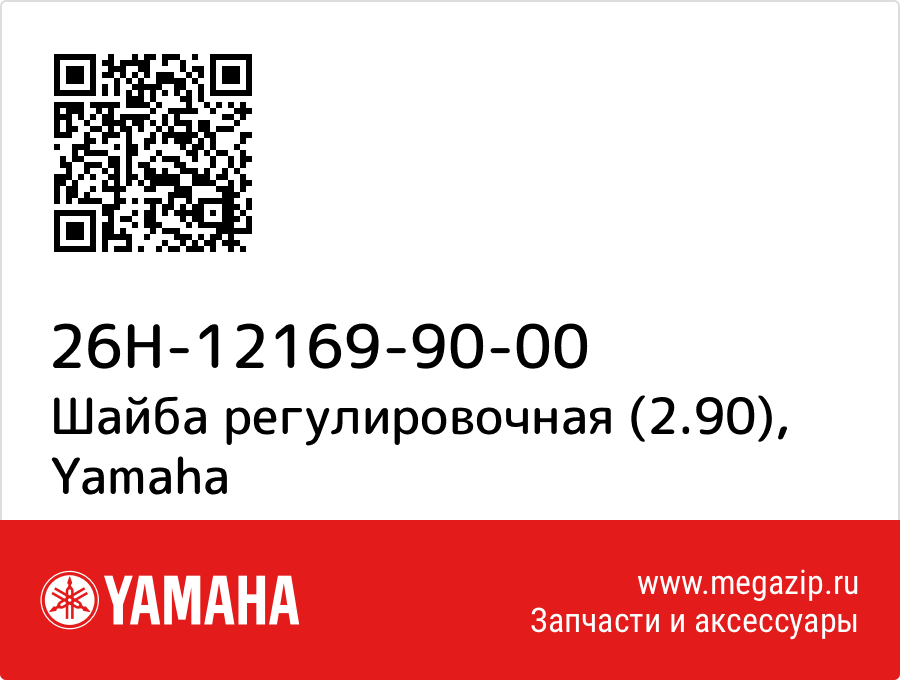 26H-12169-90-00
Шайба регулировочная (2.90), Yamaha

YAMAHA

www.megazip.ru
Запчасти и аксессуары